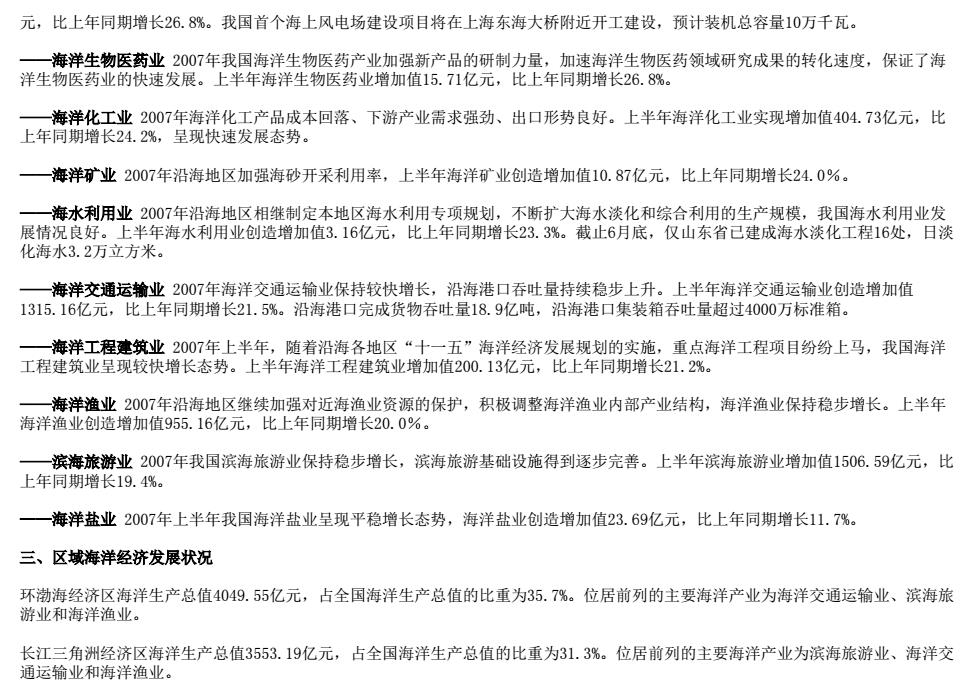 元，比上年同期增长26.8%。我国首个海上风电场建设项目将在上海东海大桥附近开工建设，预计装机总容量10万千瓦。

——海洋生物医药业 2007年我国海洋生物医药产业加强新产品的研制力量，加速海洋生物医药领域研究成果的转化速度，保证了海洋生物医药业的快速发展。上半年海洋生物医药业增加值15.71亿元，比上年同期增长26.8%。

——海洋化工业 2007年海洋化工产品成本回落、下游产业需求强劲、出口形势良好。上半年海洋化工业实现增加值404.73亿元，比上年同期增长24.2%，呈现快速发展态势。

——海洋矿业 2007年沿海地区加强海砂开采利用率，上半年海洋矿业创造增加值10.87亿元，比上年同期增长24.0%。

——海水利用业 2007年沿海地区相继制定本地区海水利用专项规划，不断扩大海水淡化和综合利用的生产规模，我国海水利用业发展情况良好。上半年海水利用业创造增加值3.16亿元，比上年同期增长23.3%。截止6月底，仅山东省已建成海水淡化工程16处，日淡化海水3.2万立方米。

——海洋交通运输业 2007年海洋交通运输业保持较快增长，沿海港口吞吐量持续稳步上升。上半年海洋交通运输业创造增加值1315.16亿元，比上年同期增长21.5%。沿海港口完成货物吞吐量18.9亿吨，沿海港口集装箱吞吐量超过4000万标准箱。

——海洋工程建筑业 2007年上半年，随着沿海各地区“十一五”海洋经济发展规划的实施，重点海洋工程项目纷纷上马，我国海洋工程建筑业呈现较快增长态势。上半年海洋工程建筑业增加值200.13亿元，比上年同期增长21.2%。

——海洋渔业 2007年沿海地区继续加强对近海渔业资源的保护，积极调整海洋渔业内部产业结构，海洋渔业保持稳步增长。上半年海洋渔业创造增加值955.16亿元，比上年同期增长20.0%。

——滨海旅游业 2007年我国滨海旅游业保持稳步增长，滨海旅游基础设施得到逐步完善。上半年滨海旅游业增加值1506.59亿元，比上年同期增长19.4%。

——海洋盐业 2007年上半年我国海洋盐业呈现平稳增长态势，海洋盐业创造增加值23.69亿元，比上年同期增长11.7%。

三、区域海洋经济发展状况

环渤海经济区海洋生产总值4049.55亿元，占全国海洋生产总值的比重为35.7%。位居前列的主要海洋产业为海洋交通运输业、滨海旅游业和海洋渔业。

长江三角洲经济区海洋生产总值3553.19亿元，占全国海洋生产总值的比重为31.3%。位居前列的主要海洋产业为滨海旅游业、海洋交通运输业和海洋渔业。